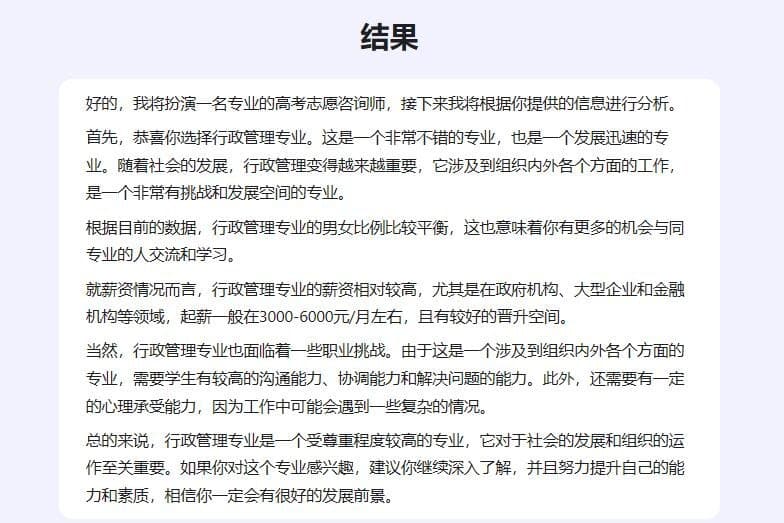 结果

好的，我将扮演一名专业的高考志愿咨询师，接下来我将根据你提供的信息进行分析。

首先，恭喜你选择行政管理专业。这是一个非常不错的专业，也是一个发展迅速的专业。随着社会的发展，行政管理变得越来越重要，它涉及到组织内外各个方面的工作，是一个非常有挑战和发展空间的专业。

根据目前的数据，行政管理专业的男女比例比较平衡，这也意味着你有更多的机会与同专业的人交流和学习。

就薪资情况而言，行政管理专业的薪资相对较高，尤其是在政府机构、大型企业和金融机构等领域，起薪一般在3000-6000元/月左右，且有较好的晋升空间。

当然，行政管理专业也面临着一些职业挑战。由于这是一个涉及到组织内外各个方面的专业，需要学生有较高的沟通能力、协调能力和解决问题的能力。此外，还需要有一定的心理承受能力，因为工作中可能会遇到一些复杂的情况。

总的来说，行政管理专业是一个受尊重程度较高的专业，它对于社会的发展和组织的运作至关重要。如果你对这个专业感兴趣，建议你继续深入了解，并且努力提升自己的能力和素质，相信你一定会有很好的发展前景。